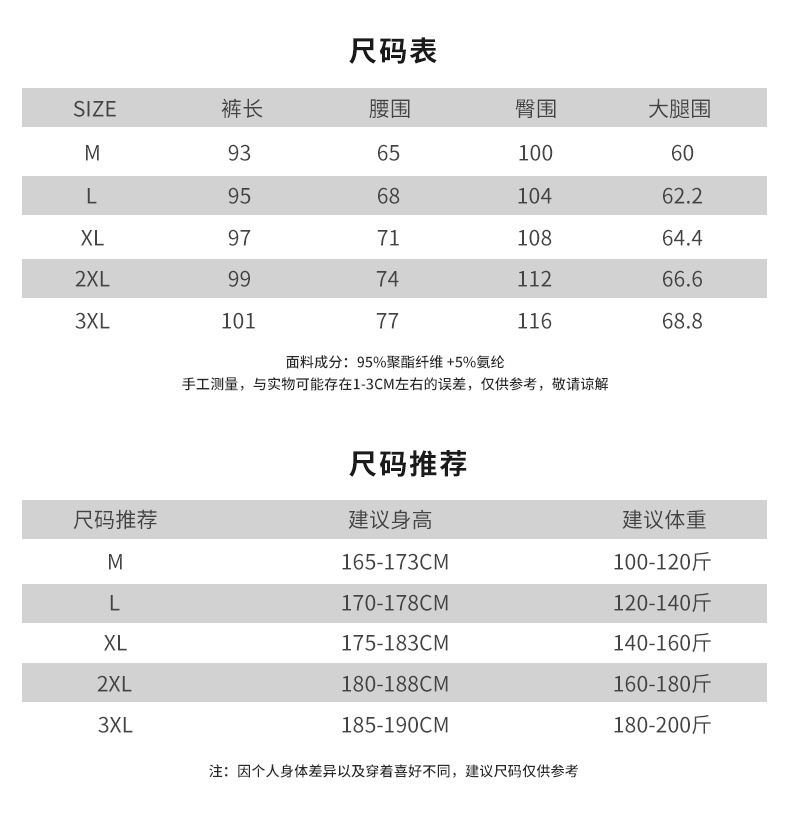 尺码表

| SIZE | 裤长 | 腰围 | 臀围 | 大腿围 |
|---|---|---|---|---|
| M | 93 | 65 | 100 | 60 |
| L | 95 | 68 | 104 | 62.2 |
| XL | 97 | 71 | 108 | 64.4 |
| 2XL | 99 | 74 | 112 | 66.6 |
| 3XL | 101 | 77 | 116 | 68.8 |

面料成分：95%聚酯纤维 +5%氨纶
手工测量，与实物可能存在1-3CM左右的误差，仅供参考，敬请谅解

尺码推荐

| 尺码推荐 | 建议身高 | 建议体重 |
|---|---|---|
| M | 165-173CM | 100-120斤 |
| L | 170-178CM | 120-140斤 |
| XL | 175-183CM | 140-160斤 |
| 2XL | 180-188CM | 160-180斤 |
| 3XL | 185-190CM | 180-200斤 |

注：因个人身体差异以及穿着喜好不同，建议尺码仅供参考